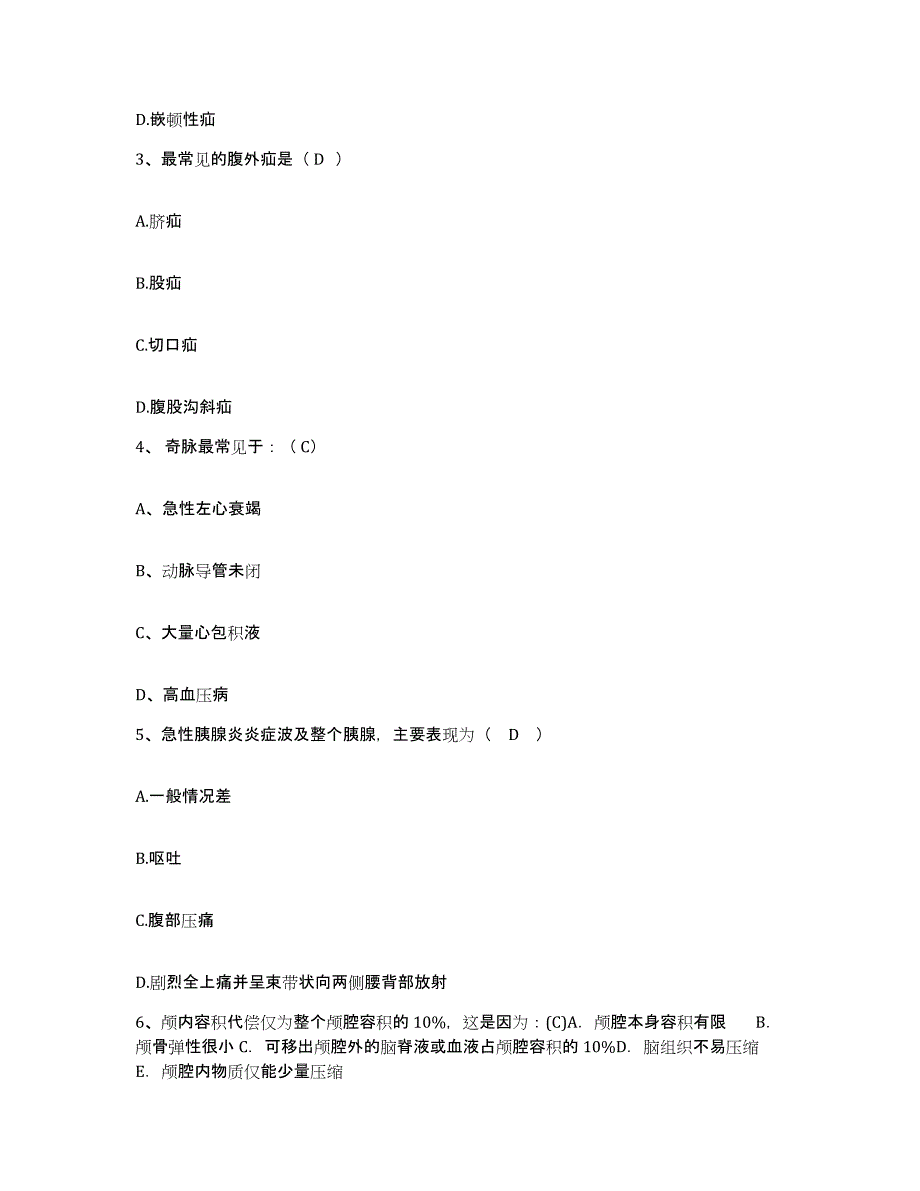 D.嵌顿性疝

3、最常见的腹外疝是（ D ）

A.脐疝

B.股疝

C.切口疝

D.腹股沟斜疝

4、 奇脉最常见于：（ C）

A、急性左心衰竭

B、动脉导管未闭

C、大量心包积液

D、高血压病

5、急性胰腺炎炎症波及整个胰腺，主要表现为（ D ）

A.一般情况差

B.呕吐

C.腹部压痛

D.剧烈全上痛并呈束带状向两侧腰背部放射

6、颅内容积代偿仅为整个颅腔容积的 10%，这是因为：(C)A. 颅腔本身容积有限 B. 颅骨弹性很小 C. 可移出颅腔外的脑脊液或血液占颅腔容积的 10%D. 脑组织不易压缩 E. 颅腔内物质仅能少量压缩